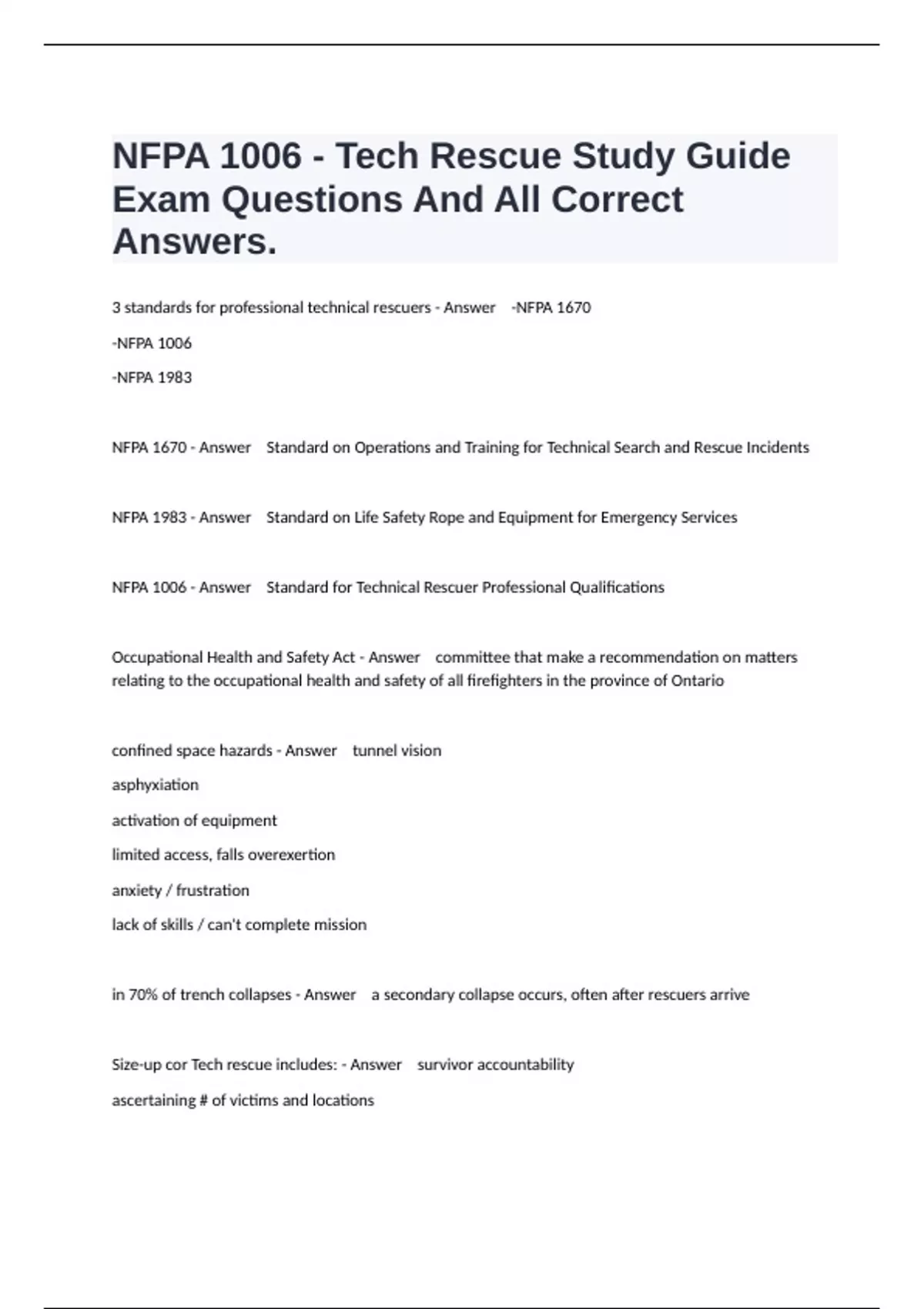 NFPA 1006 - Tech Rescue Study Guide Exam Questions And All Correct Answers.

3 standards for professional technical rescuers - Answer -NFPA 1670

-NFPA 1006

-NFPA 1983

NFPA 1670 - Answer Standard on Operations and Training for Technical Search and Rescue Incidents

NFPA 1983 - Answer Standard on Life Safety Rope and Equipment for Emergency Services

NFPA 1006 - Answer Standard for Technical Rescuer Professional Qualifications

Occupational Health and Safety Act - Answer committee that make a recommendation on matters relating to the occupational health and safety of all firefighters in the province of Ontario

confined space hazards - Answer tunnel vision

asphyxiation

activation of equipment

limited access, falls overexertion

anxiety / frustration

lack of skills / can't complete mission

in 70% of trench collapses - Answer a secondary collapse occurs, often after rescuers arrive

Size-up cor Tech rescue includes: - Answer survivor accountability

ascertaining # of victims and locations